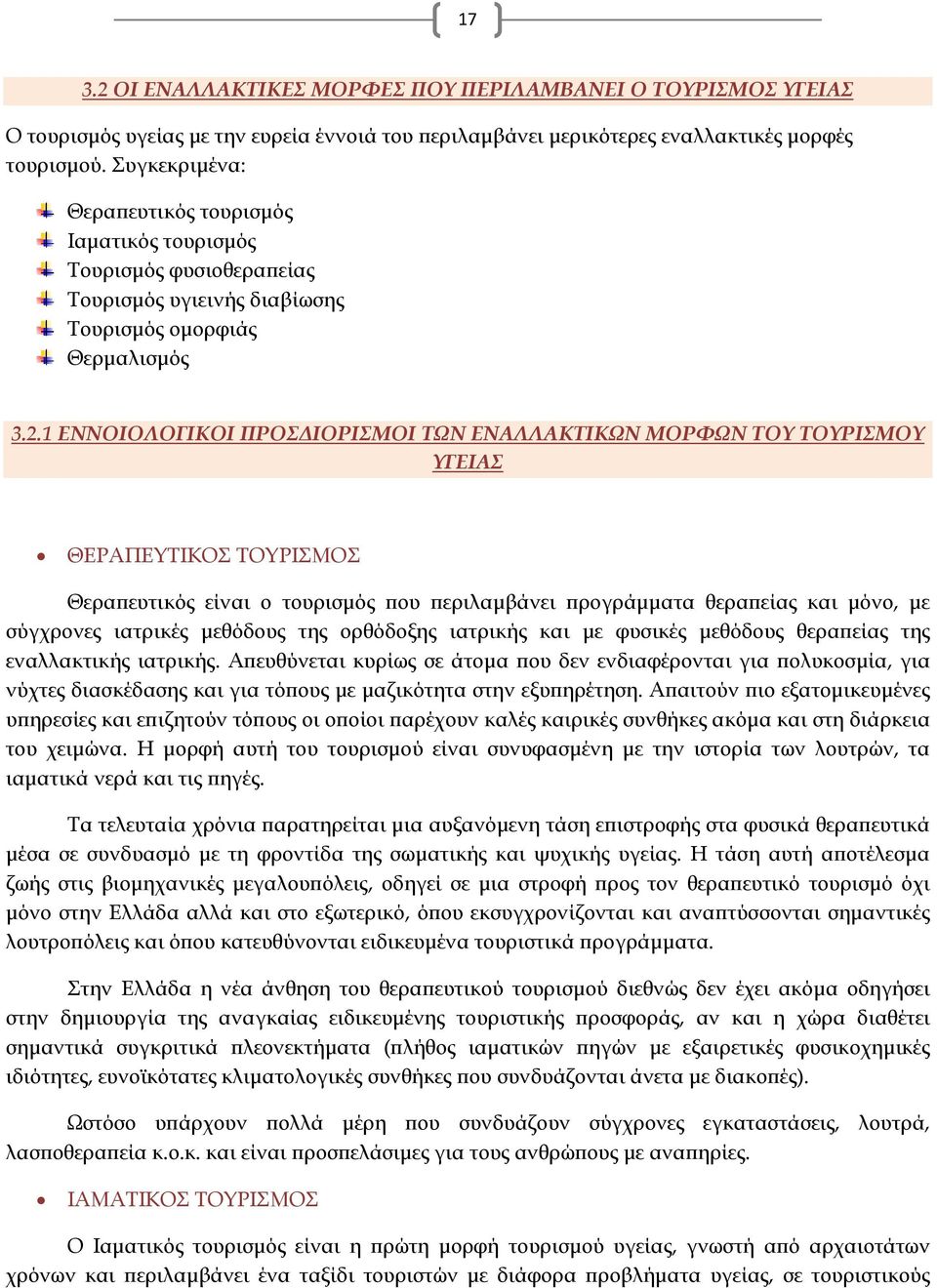 17

3.2 ΟΙ ΕΝΑΛΛΑΚΤΙΚΕΣ ΜΟΡΦΕΣ ΠΟΥ ΠΕΡΙΛΑΜΒΑΝΕΙ Ο ΤΟΥΡΙΣΜΟΣ ΥΓΕΙΑΣ

Ο τουρισμός υγείας με την ευρεία έννοιά του περιλαμβάνει μερικότερες εναλλακτικές μορφές τουρισμού. Συγκεκριμένα:

Θεραπευτικός τουρισμός
Ιαματικός τουρισμός
Τουρισμός φυσιοθεραπείας
Τουρισμός υγιεινής διαβίωσης
Τουρισμός ομορφιάς
Θερμαλισμός

3.2.1 ΕΝΝΟΙΟΛΟΓΙΚΟΙ ΠΡΟΣΔΙΟΡΙΣΜΟΙ ΤΩΝ ΕΝΑΛΛΑΚΤΙΚΩΝ ΜΟΡΦΩΝ ΤΟΥ ΤΟΥΡΙΣΜΟΥ ΥΓΕΙΑΣ

• ΘΕΡΑΠΕΥΤΙΚΟΣ ΤΟΥΡΙΣΜΟΣ

Θεραπευτικός είναι ο τουρισμός που περιλαμβάνει προγράμματα θεραπείας και μόνο, με σύγχρονες ιατρικές μεθόδους της ορθόδοξης ιατρικής και με φυσικές μεθόδους θεραπείας της εναλλακτικής ιατρικής. Απευθύνεται κυρίως σε άτομα που δεν ενδιαφέρονται για πολυκοσμία, για νύχτες διασκέδασης και για τόπους με μαζικότητα στην εξυπηρέτηση. Απαιτούν πιο εξατομικευμένες υπηρεσίες και επιζητούν τόπους οι οποίοι παρέχουν καλές καιρικές συνθήκες ακόμα και στη διάρκεια του χειμώνα. Η μορφή αυτή του τουρισμού είναι συνυφασμένη με την ιστορία των λουτρών, τα ιαματικά νερά και τις πηγές.

Τα τελευταία χρόνια παρατηρείται μια αυξανόμενη τάση επιστροφής στα φυσικά θεραπευτικά μέσα σε συνδυασμό με τη φροντίδα της σωματικής και ψυχικής υγείας. Η τάση αυτή αποτέλεσμα ζωής στις βιομηχανικές μεγαλουπόλεις, οδηγεί σε μια στροφή προς τον θεραπευτικό τουρισμό όχι μόνο στην Ελλάδα αλλά και στο εξωτερικό, όπου εκσυγχρονίζονται και αναπτύσσονται σημαντικές λουτροπόλεις και όπου κατευθύνονται ειδικευμένα τουριστικά προγράμματα.

Στην Ελλάδα η νέα άνθηση του θεραπευτικού τουρισμού διεθνώς δεν έχει ακόμα οδηγήσει στην δημιουργία της αναγκαίας ειδικευμένης τουριστικής προσφοράς, αν και η χώρα διαθέτει σημαντικά συγκριτικά πλεονεκτήματα (πλήθος ιαματικών πηγών με εξαιρετικές φυσικοχημικές ιδιότητες, ευνοϊκότατες κλιματολογικές συνθήκες που συνδυάζονται άνετα με διακοπές).

Ωστόσο υπάρχουν πολλά μέρη που συνδυάζουν σύγχρονες εγκαταστάσεις, λουτρά, λασποθεραπεία κ.ο.κ. και είναι προσπελάσιμες για τους ανθρώπους με αναπηρίες.

• ΙΑΜΑΤΙΚΟΣ ΤΟΥΡΙΣΜΟΣ

Ο Ιαματικός τουρισμός είναι η πρώτη μορφή τουρισμού υγείας, γνωστή από αρχαιοτάτων χρόνων και περιλαμβάνει ένα ταξίδι τουριστών με διάφορα προβλήματα υγείας, σε τουριστικούς